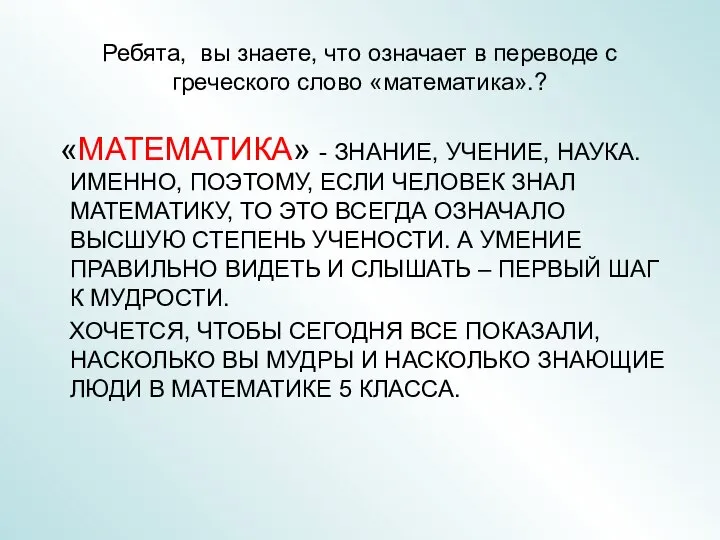 Ребята, вы знаете, что означает в переводе с греческого слово «математика».?

«МАТЕМАТИКА» - ЗНАНИЕ, УЧЕНИЕ, НАУКА. ИМЕННО, ПОЭТОМУ, ЕСЛИ ЧЕЛОВЕК ЗНАЛ МАТЕМАТИКУ, ТО ЭТО ВСЕГДА ОЗНАЧАЛО ВЫСШУЮ СТЕПЕНЬ УЧЕНОСТИ. А УМЕНИЕ ПРАВИЛЬНО ВИДЕТЬ И СЛЫШАТЬ – ПЕРВЫЙ ШАГ К МУДРОСТИ.

ХОЧЕТСЯ, ЧТОБЫ СЕГОДНЯ ВСЕ ПОКАЗАЛИ, НАСКОЛЬКО ВЫ МУДРЫ И НАСКОЛЬКО ЗНАЮЩИЕ ЛЮДИ В МАТЕМАТИКЕ 5 КЛАССА.